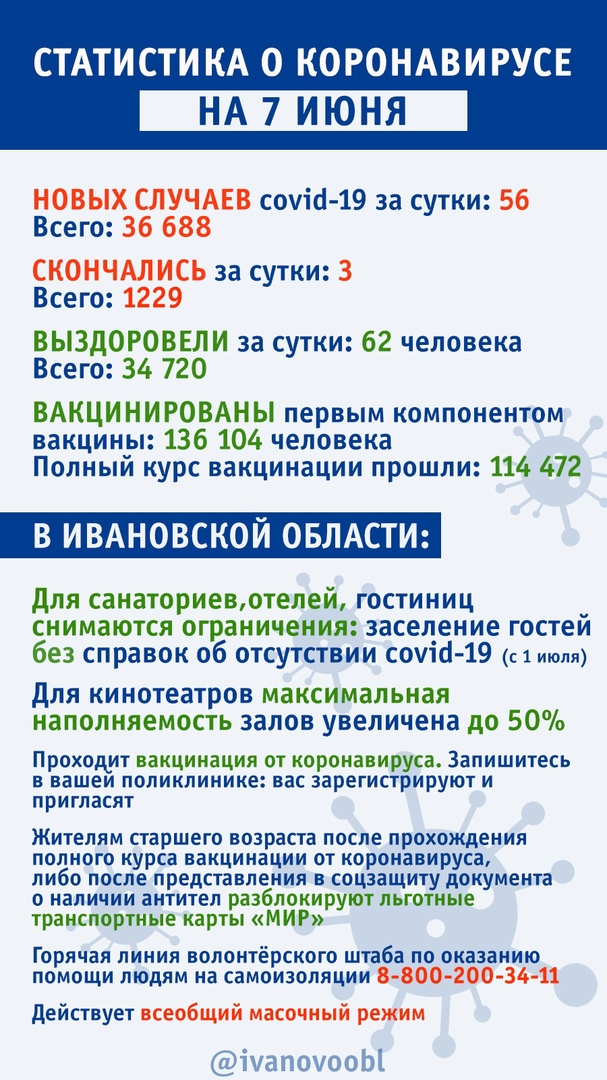 СТАТИСТИКА О КОРОНАВИРУСЕ
НА 7 ИЮНЯ

НОВЫХ СЛУЧАЕВ covid-19 за сутки: 56
Всего: 36 688

СКОНЧАЛИСЬ за сутки: 3
Всего: 1229

ВЫЗДОРОВЕЛИ за сутки: 62 человека
Всего: 34 720

ВАКЦИНИРОВАНЫ первым компонентом вакцины: 136 104 человека
Полный курс вакцинации прошли: 114 472

В ИВАНОВСКОЙ ОБЛАСТИ:

Для санаториев,отелей, гостиниц снимаются ограничения: заселение гостей без справок об отсутствии covid-19 (с 1 июля)

Для кинотеатров максимальная наполняемость залов увеличена до 50%

Проходит вакцинация от коронавируса. Запишитесь в вашей поликлинике: вас зарегистрируют и пригласят

Жителям старшего возраста после прохождения полного курса вакцинации от коронавируса, либо после представления в соцзащиту документа о наличии антител разблокируют льготные транспортные карты «МИР»

Горячая линия волонтёрского штаба по оказанию помощи людям на самоизоляции 8-800-200-34-11

Действует всеобщий масочный режим

@ivanovoobl